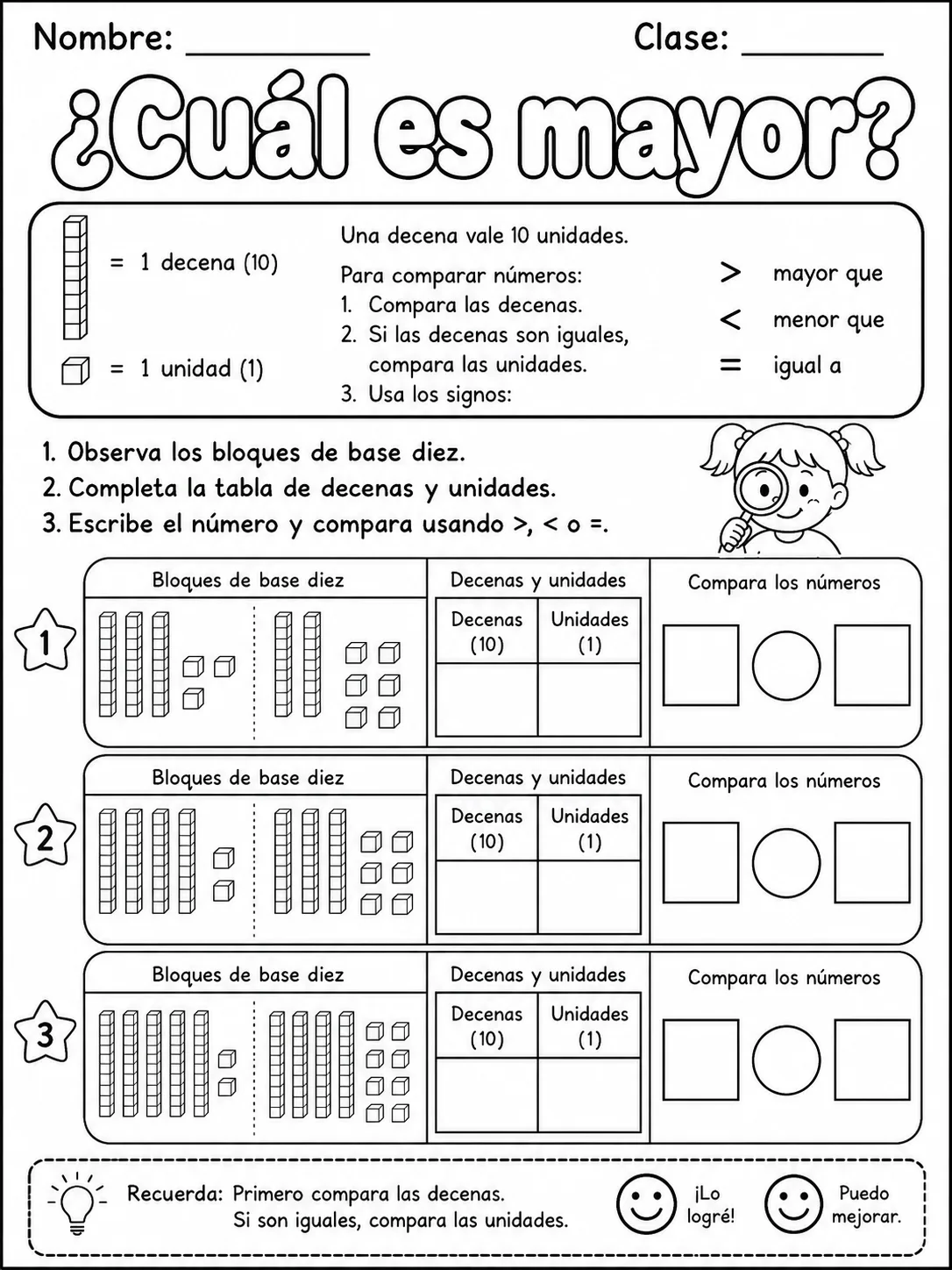 Nombre: ____ Clase: ____

¿Cuál es mayor?

= 1 decena (10)

= 1 unidad (1)

Una decena vale 10 unidades.

Para comparar números:
1. Compara las decenas.
2. Si las decenas son iguales, compara las unidades.
3. Usa los signos:

> mayor que
< menor que
= igual a

1. Observa los bloques de base diez.
2. Completa la tabla de decenas y unidades.
3. Escribe el número y compara usando >, < o =.

1

Bloques de base diez

Decenas y unidades

| Decenas (10) | Unidades (1) |
|---|---|
| | |

Compara los números

2

Bloques de base diez

Decenas y unidades

| Decenas (10) | Unidades (1) |
|---|---|
| | |

Compara los números

3

Bloques de base diez

Decenas y unidades

| Decenas (10) | Unidades (1) |
|---|---|
| | |

Compara los números

Recuerda: Primero compara las decenas.
Si son iguales, compara las unidades.

¡Lo logré!

Puedo mejorar.